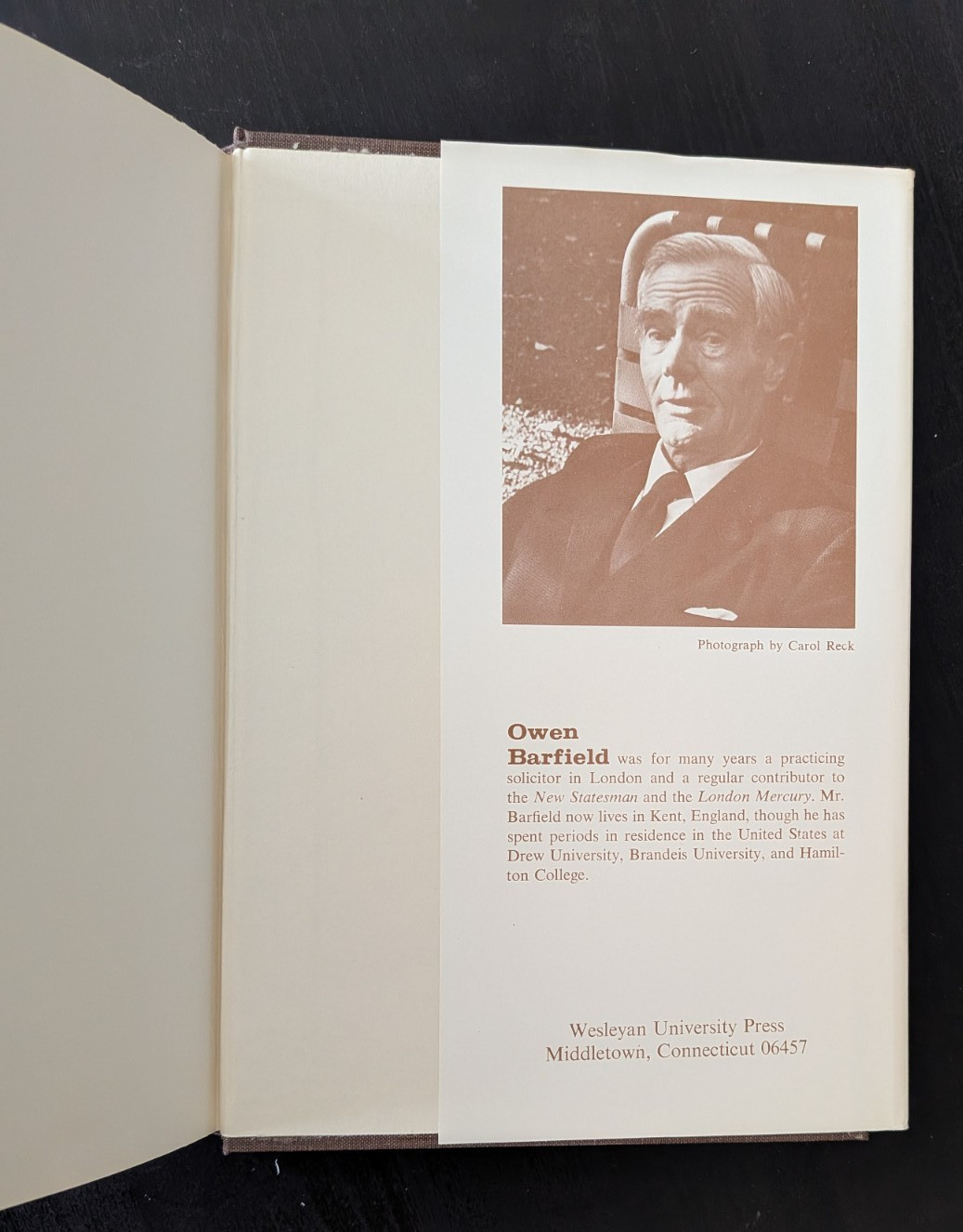 Photograph by Carol Reck

Owen

Barfield was for many years a practicing solicitor in London and a regular contributor to the New Statesman and the London Mercury. Mr. Barfield now lives in Kent, England, though he has spent periods in residence in the United States at Drew University, Brandeis University, and Hamilton College.

Wesleyan University Press
Middletown, Connecticut 06457